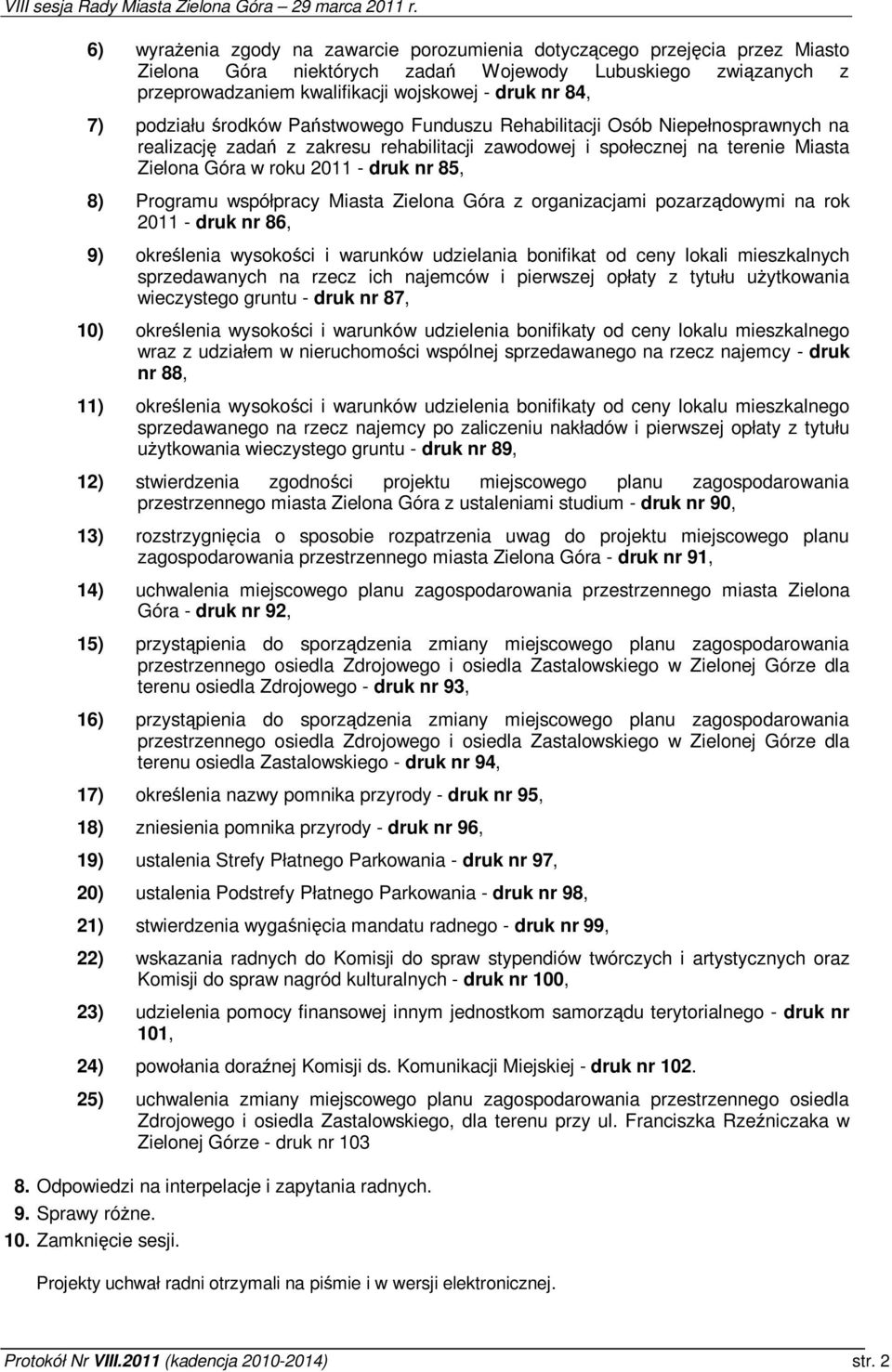 VIII sesja Rady Miasta Zielona Góra – 29 marca 2011 r.

6) wyrażenia zgody na zawarcie porozumienia dotyczącego przejęcia przez Miasto Zielona Góra niektórych zadań Wojewody Lubuskiego związanych z przeprowadzaniem kwalifikacji wojskowej - druk nr 84,

7) podziału środków Państwowego Funduszu Rehabilitacji Osób Niepełnosprawnych na realizację zadań z zakresu rehabilitacji zawodowej i społecznej na terenie Miasta Zielona Góra w roku 2011 - druk nr 85,

8) Programu współpracy Miasta Zielona Góra z organizacjami pozarządowymi na rok 2011 - druk nr 86,

9) określenia wysokości i warunków udzielania bonifikat od ceny lokali mieszkalnych sprzedawanych na rzecz ich najemców i pierwszej opłaty z tytułu użytkowania wieczystego gruntu - druk nr 87,

10) określenia wysokości i warunków udzielenia bonifikaty od ceny lokalu mieszkalnego wraz z udziałem w nieruchomości wspólnej sprzedawanego na rzecz najemcy - druk nr 88,

11) określenia wysokości i warunków udzielenia bonifikaty od ceny lokalu mieszkalnego sprzedawanego na rzecz najemcy po zaliczeniu nakładów i pierwszej opłaty z tytułu użytkowania wieczystego gruntu - druk nr 89,

12) stwierdzenia zgodności projektu miejscowego planu zagospodarowania przestrzennego miasta Zielona Góra z ustaleniami studium - druk nr 90,

13) rozstrzygnięcia o sposobie rozpatrzenia uwag do projektu miejscowego planu zagospodarowania przestrzennego miasta Zielona Góra - druk nr 91,

14) uchwalenia miejscowego planu zagospodarowania przestrzennego miasta Zielona Góra - druk nr 92,

15) przystąpienia do sporządzenia zmiany miejscowego planu zagospodarowania przestrzennego osiedla Zdrojowego i osiedla Zastalowskiego w Zielonej Górze dla terenu osiedla Zdrojowego - druk nr 93,

16) przystąpienia do sporządzenia zmiany miejscowego planu zagospodarowania przestrzennego osiedla Zdrojowego i osiedla Zastalowskiego w Zielonej Górze dla terenu osiedla Zastalowskiego - druk nr 94,

17) określenia nazwy pomnika przyrody - druk nr 95,

18) zniesienia pomnika przyrody - druk nr 96,

19) ustalenia Strefy Płatnego Parkowania - druk nr 97,

20) ustalenia Podstrefy Płatnego Parkowania - druk nr 98,

21) stwierdzenia wygaśnięcia mandatu radnego - druk nr 99,

22) wskazania radnych do Komisji do spraw stypendiów twórczych i artystycznych oraz Komisji do spraw nagród kulturalnych - druk nr 100,

23) udzielenia pomocy finansowej innym jednostkom samorządu terytorialnego - druk nr 101,

24) powołania doraźnej Komisji ds. Komunikacji Miejskiej - druk nr 102.

25) uchwalenia zmiany miejscowego planu zagospodarowania przestrzennego osiedla Zdrojowego i osiedla Zastalowskiego, dla terenu przy ul. Franciszka Rzeźniczaka w Zielonej Górze - druk nr 103

8. Odpowiedzi na interpelacje i zapytania radnych.
9. Sprawy różne.
10. Zamknięcie sesji.

Projekty uchwał radni otrzymali na piśmie i w wersji elektronicznej.

Protokół Nr VIII.2011 (kadencja 2010-2014) str. 2